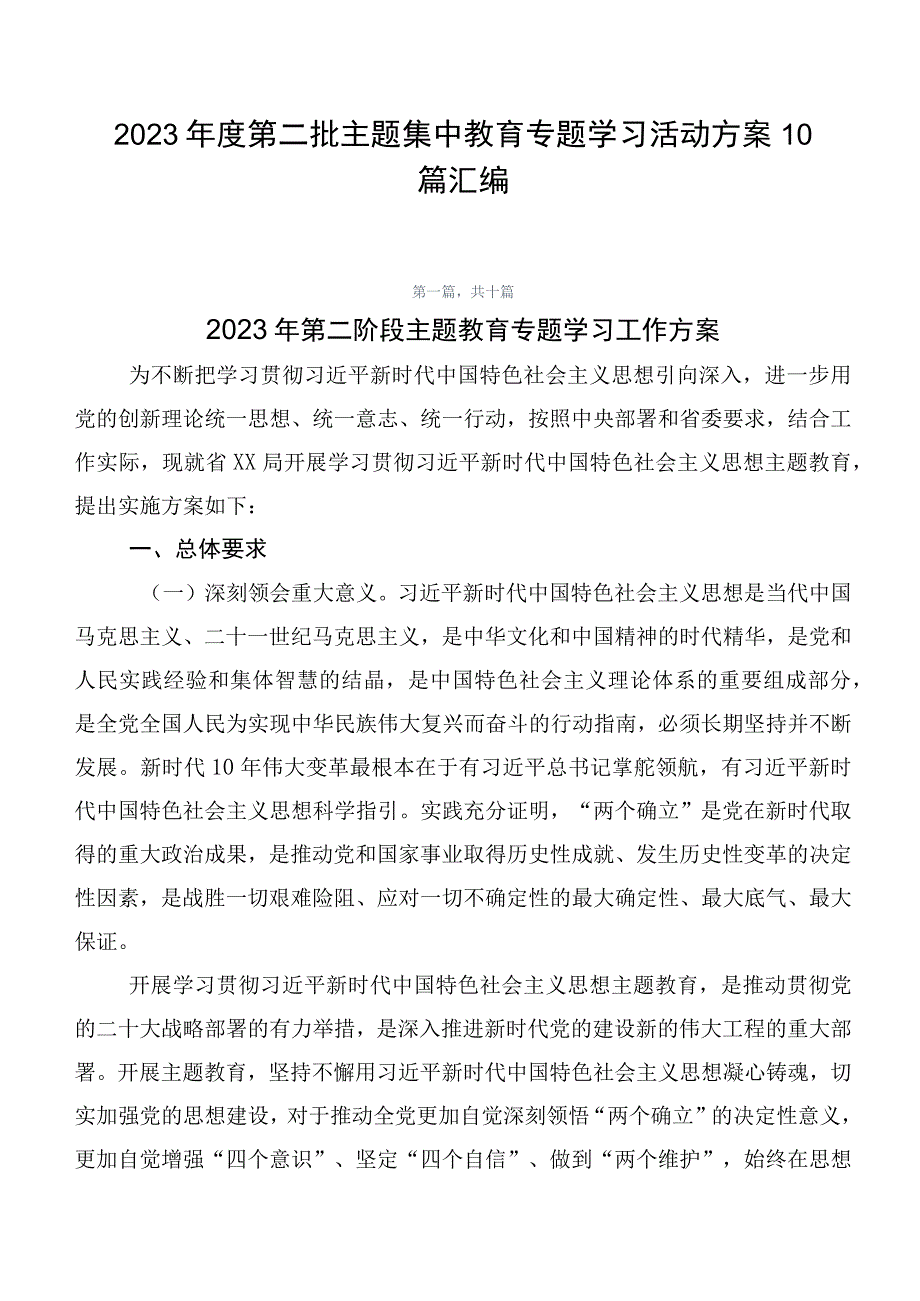 2023年度第二批主题集中教育专题学习活动方案10篇汇编

第一篇，共十篇

2023年第二阶段主题教育专题学习工作方案

为不断把学习贯彻习近平新时代中国特色社会主义思想引向深入，进一步用党的创新理论统一思想、统一意志、统一行动，按照中央部署和省委要求，结合工作实际，现就省XX局开展学习贯彻习近平新时代中国特色社会主义思想主题教育，提出实施方案如下：

一、总体要求

（一）深刻领会重大意义。习近平新时代中国特色社会主义思想是当代中国马克思主义、二十一世纪马克思主义，是中华文化和中国精神的时代精华，是党和人民实践经验和集体智慧的结晶，是中国特色社会主义理论体系的重要组成部分，是全党全国人民为实现中华民族伟大复兴而奋斗的行动指南，必须长期坚持并不断发展。新时代10年伟大变革最根本在于有习近平总书记掌舵领航，有习近平新时代中国特色社会主义思想科学指引。实践充分证明，“两个确立”是党在新时代取得的重大政治成果，是推动党和国家事业取得历史性成就、发生历史性变革的决定性因素，是战胜一切艰难险阻、应对一切不确定性的最大确定性、最大底气、最大保证。

开展学习贯彻习近平新时代中国特色社会主义思想主题教育，是推动贯彻党的二十大战略部署的有力举措，是深入推进新时代党的建设新的伟大工程的重大部署。开展主题教育，坚持不懈用习近平新时代中国特色社会主义思想凝心铸魂，切实加强党的思想建设，对于推动全党更加自觉深刻领悟“两个确立”的决定性意义，更加自觉增强“四个意识”、坚定“四个自信”、做到“两个维护”，始终在思想